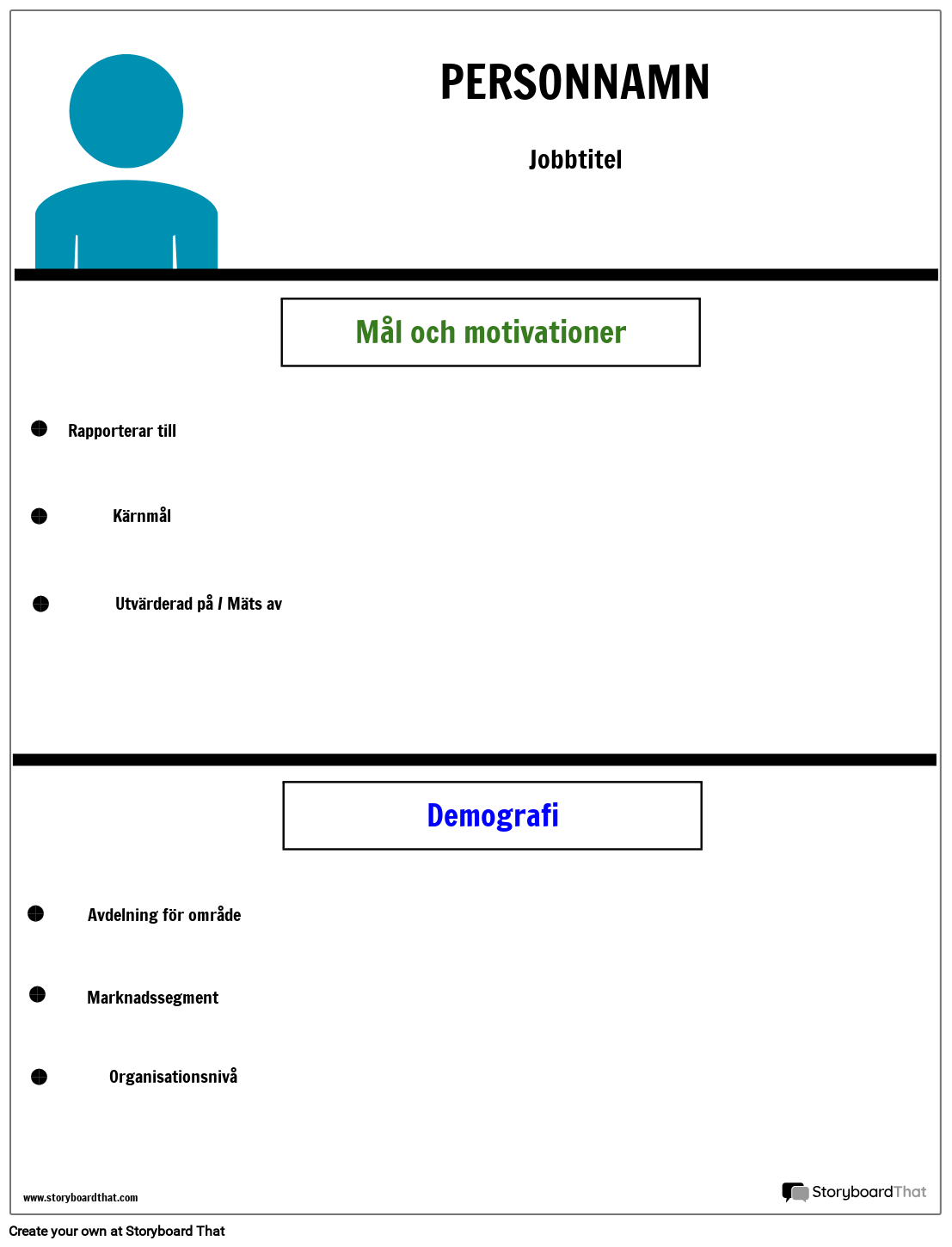 PERSONNAMN

Jobbtitel

Mål och motivationer

Rapporterar till

Kärnmål

Utvärderad på / Mäts av

Demografi

Avdelning för område

Marknadssegment

Organisationsnivå

www.storyboardthat.com

StoryboardThat

Create your own at Storyboard That